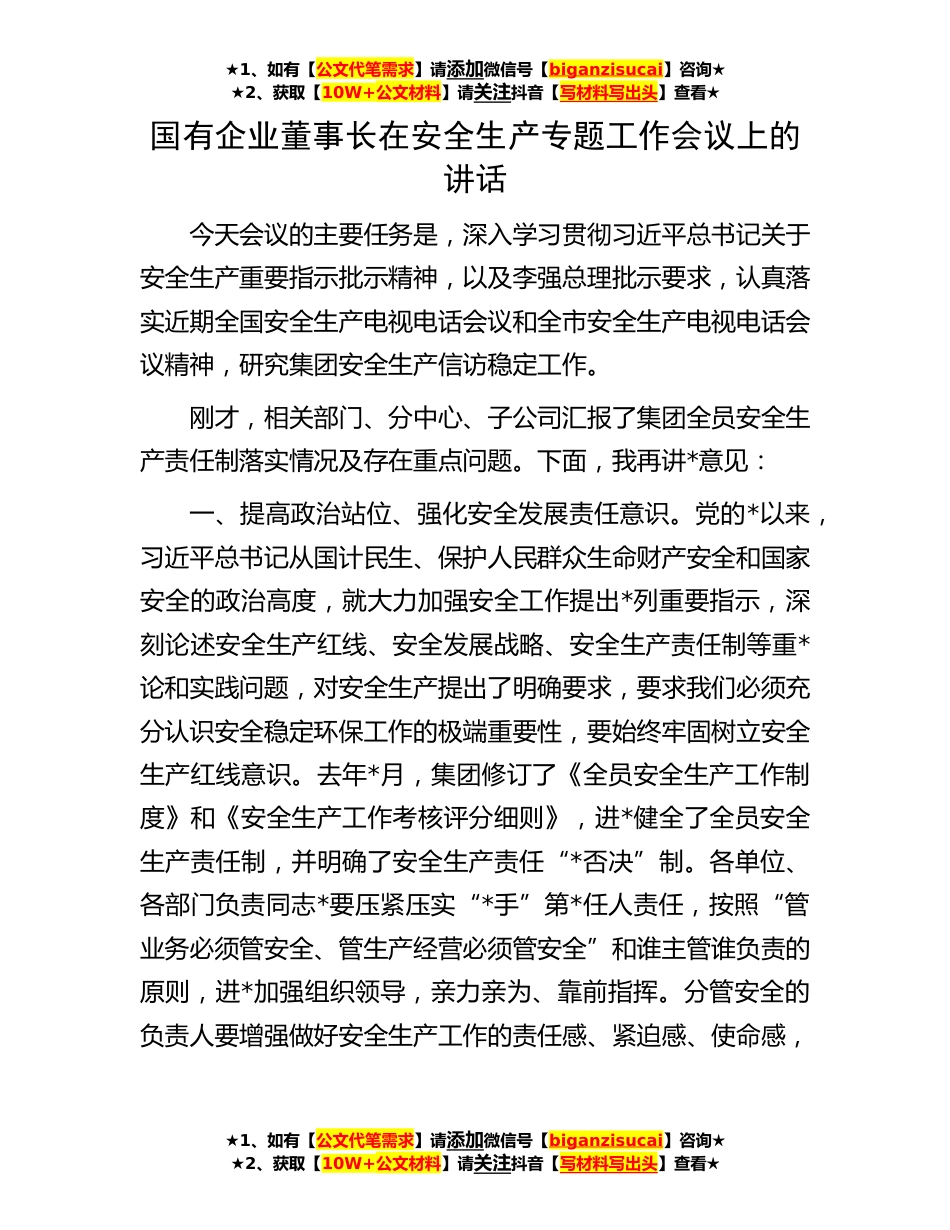 ★1、如有【公文代笔需求】请添加微信号【biganzisucai】咨询★
★2、获取【10W+公文材料】请关注抖音【写材料写出头】查看★

国有企业董事长在安全生产专题工作会议上的讲话

今天会议的主要任务是，深入学习贯彻习近平总书记关于安全生产重要指示批示精神，以及李强总理批示要求，认真落实近期全国安全生产电视电话会议和全市安全生产电视电话会议精神，研究集团安全生产信访稳定工作。

刚才，相关部门、分中心、子公司汇报了集团全员安全生产责任制落实情况及存在重点问题。下面，我再讲*意见：

一、提高政治站位、强化安全发展责任意识。党的*以来，习近平总书记从国计民生、保护人民群众生命财产安全和国家安全的政治高度，就大力加强安全工作提出*列重要指示，深刻论述安全生产红线、安全发展战略、安全生产责任制等重*论和实践问题，对安全生产提出了明确要求，要求我们必须充分认识安全稳定环保工作的极端重要性，要始终牢固树立安全生产红线意识。去年*月，集团修订了《全员安全生产工作制度》和《安全生产工作考核评分细则》，进*健全了全员安全生产责任制，并明确了安全生产责任“*否决”制。各单位、各部门负责同志*要压紧压实“*手”第*任人责任，按照“管业务必须管安全、管生产经营必须管安全”和谁主管谁负责的原则，进*加强组织领导，亲力亲为、靠前指挥。分管安全的负责人要增强做好安全生产工作的责任感、紧迫感、使命感，

★1、如有【公文代笔需求】请添加微信号【biganzisucai】咨询★
★2、获取【10W+公文材料】请关注抖音【写材料写出头】查看★